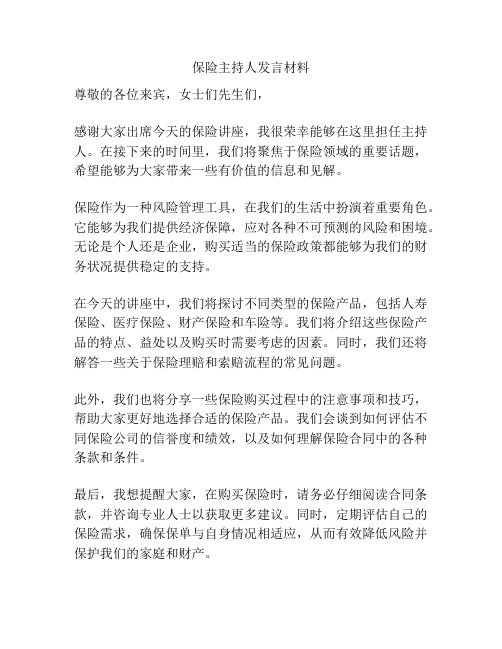 保险主持人发言材料

尊敬的各位来宾，女士们先生们，

感谢大家出席今天的保险讲座，我很荣幸能够在这里担任主持人。在接下来的时间里，我们将聚焦于保险领域的重要话题，希望能够为大家带来一些有价值的信息和见解。

保险作为一种风险管理工具，在我们的生活中扮演着重要角色。它能够为我们提供经济保障，应对各种不可预测的风险和困境。无论是个人还是企业，购买适当的保险政策都能够为我们的财务状况提供稳定的支持。

在今天的讲座中，我们将探讨不同类型的保险产品，包括人寿保险、医疗保险、财产保险和车险等。我们将介绍这些保险产品的特点、益处以及购买时需要考虑的因素。同时，我们还将解答一些关于保险理赔和索赔流程的常见问题。

此外，我们也将分享一些保险购买过程中的注意事项和技巧，帮助大家更好地选择合适的保险产品。我们会谈到如何评估不同保险公司的信誉度和绩效，以及如何理解保险合同中的各种条款和条件。

最后，我想提醒大家，在购买保险时，请务必仔细阅读合同条款，并咨询专业人士以获取更多建议。同时，定期评估自己的保险需求，确保保单与自身情况相适应，从而有效降低风险并保护我们的家庭和财产。